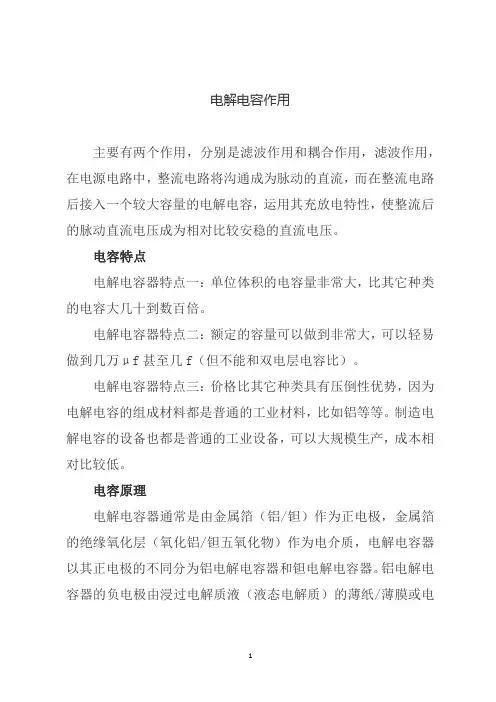 电解电容作用

主要有两个作用，分别是滤波作用和耦合作用，滤波作用，在电源电路中，整流电路将沟通成为脉动的直流，而在整流电路后接入一个较大容量的电解电容，运用其充放电特性，使整流后的脉动直流电压成为相对比较安稳的直流电压。

电容特点

电解电容器特点一：单位体积的电容量非常大，比其它种类的电容大几十到数百倍。

电解电容器特点二：额定的容量可以做到非常大，可以轻易做到几万μf甚至几f（但不能和双电层电容比）。

电解电容器特点三：价格比其它种类具有压倒性优势，因为电解电容的组成材料都是普通的工业材料，比如铝等等。制造电解电容的设备也都是普通的工业设备，可以大规模生产，成本相对比较低。

电容原理

电解电容器通常是由金属箔（铝/钽）作为正电极，金属箔的绝缘氧化层（氧化铝/钽五氧化物）作为电介质，电解电容器以其正电极的不同分为铝电解电容器和钽电解电容器。铝电解电容器的负电极由浸过电解质液（液态电解质）的薄纸/薄膜或电

1